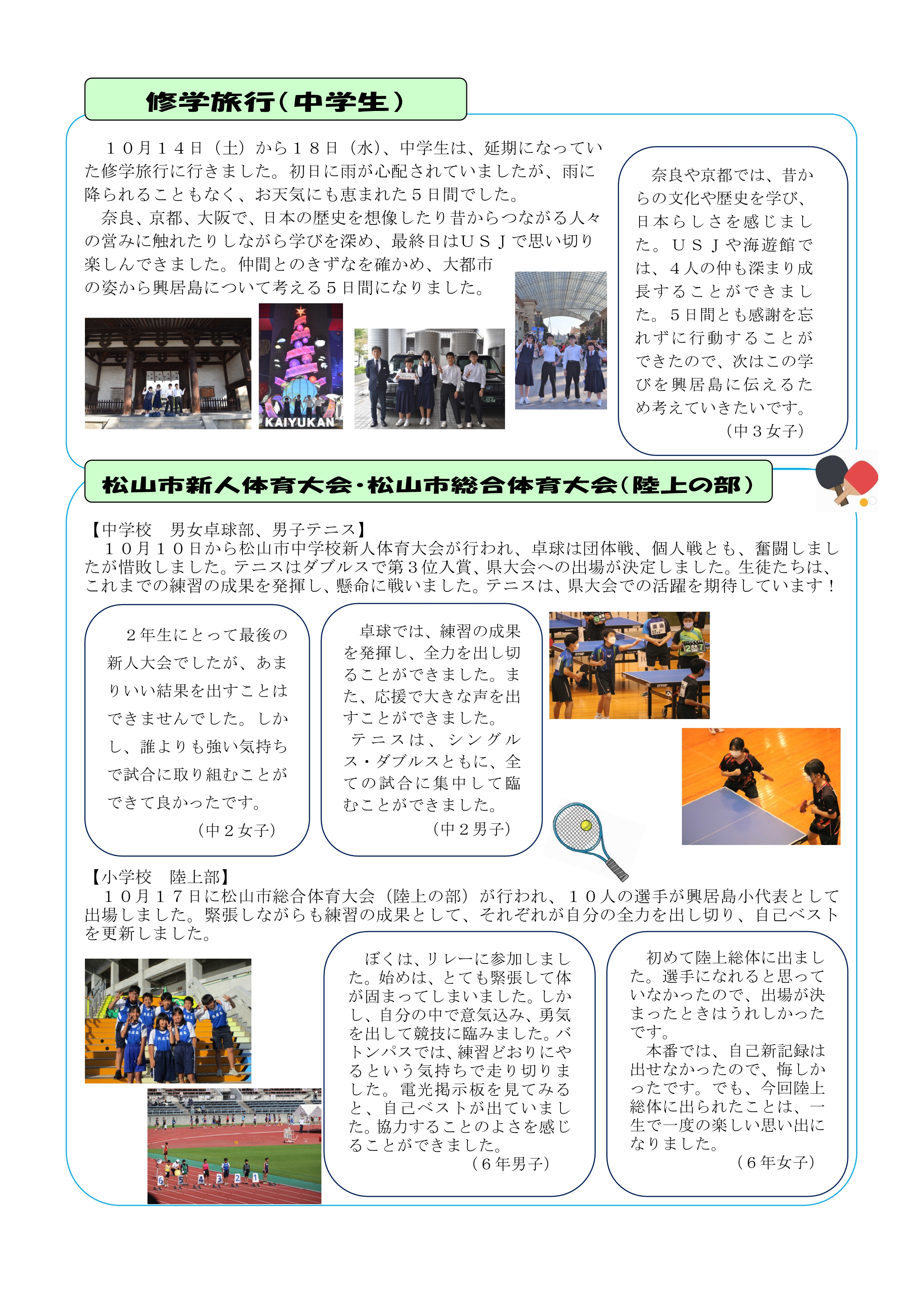 修学旅行（中学生）

１０月１４日（土）から１８日（水）、中学生は、延期になっていた修学旅行に行きました。初日に雨が心配されていましたが、雨に降られることもなく、お天気にも恵まれた５日間でした。
奈良、京都、大阪で、日本の歴史を想像したり昔からつながる人々の営みに触れたりしながら学びを深め、最終日はＵＳＪで思い切り楽しんできました。仲間とのきずなを確かめ、大都市の姿から興居島について考える５日間になりました。

KAIYUKAN

奈良や京都では、昔からの文化や歴史を学び、日本らしさを感じました。ＵＳＪや海遊館では、４人の仲も深まり成長することができました。５日間とも感謝を忘れずに行動することができたので、次はこの学びを興居島に伝えるため考えていきたいです。
（中３女子）

松山市新人体育大会・松山市総合体育大会（陸上の部）

【中学校　男女卓球部、男子テニス】
１０月１０日から松山市中学校新人体育大会が行われ、卓球は団体戦、個人戦とも、奮闘しましたが惜敗しました。テニスはダブルスで第３位入賞、県大会への出場が決定しました。生徒たちは、これまでの練習の成果を発揮し、懸命に戦いました。テニスは、県大会での活躍を期待しています！

２年生にとって最後の新人大会でしたが、あまりいい結果を出すことはできませんでした。しかし、誰よりも強い気持ちで試合に取り組むことができて良かったです。
（中２女子）

卓球では、練習の成果を発揮し、全力を出し切ることができました。また、応援で大きな声を出すことができました。
テニスは、シングルス・ダブルスともに、全ての試合に集中して臨むことができました。
（中２男子）

【小学校　陸上部】
１０月１７日に松山市総合体育大会（陸上の部）が行われ、１０人の選手が興居島小代表として出場しました。緊張しながらも練習の成果として、それぞれが自分の全力を出し切り、自己ベストを更新しました。

ぼくは、リレーに参加しました。始めは、とても緊張して体が固まってしまいました。しかし、自分の中で意気込み、勇気を出して競技に臨みました。バトンパスでは、練習どおりにやるという気持ちで走り切りました。電光掲示板を見てみると、自己ベストが出ていました。協力することのよさを感じることができました。
（６年男子）

初めて陸上総体に出ました。選手になれると思っていなかったので、出場が決まったときはうれしかったです。
本番では、自己新記録は出せなかったので、悔しかったです。でも、今回陸上総体に出られたことは、一生で一度の楽しい思い出になりました。
（６年女子）